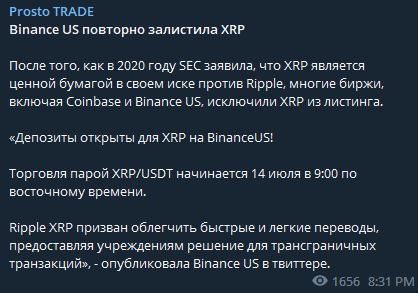 Prosto TRADE
Binance US повторно залистила XRP

После того, как в 2020 году SEC заявила, что XRP является ценной бумагой в своем иске против Ripple, многие биржи, включая Coinbase и Binance US, исключили XRP из листинга.

«Депозиты открыты для XRP на BinanceUS!

Торговля парой XRP/USDT начинается 14 июля в 9:00 по восточному времени.

Ripple XRP призван облегчить быстрые и легкие переводы, предоставляя учреждениям решение для трансграничных транзакций», - опубликовала Binance US в твиттере.

1656 8:31 PM